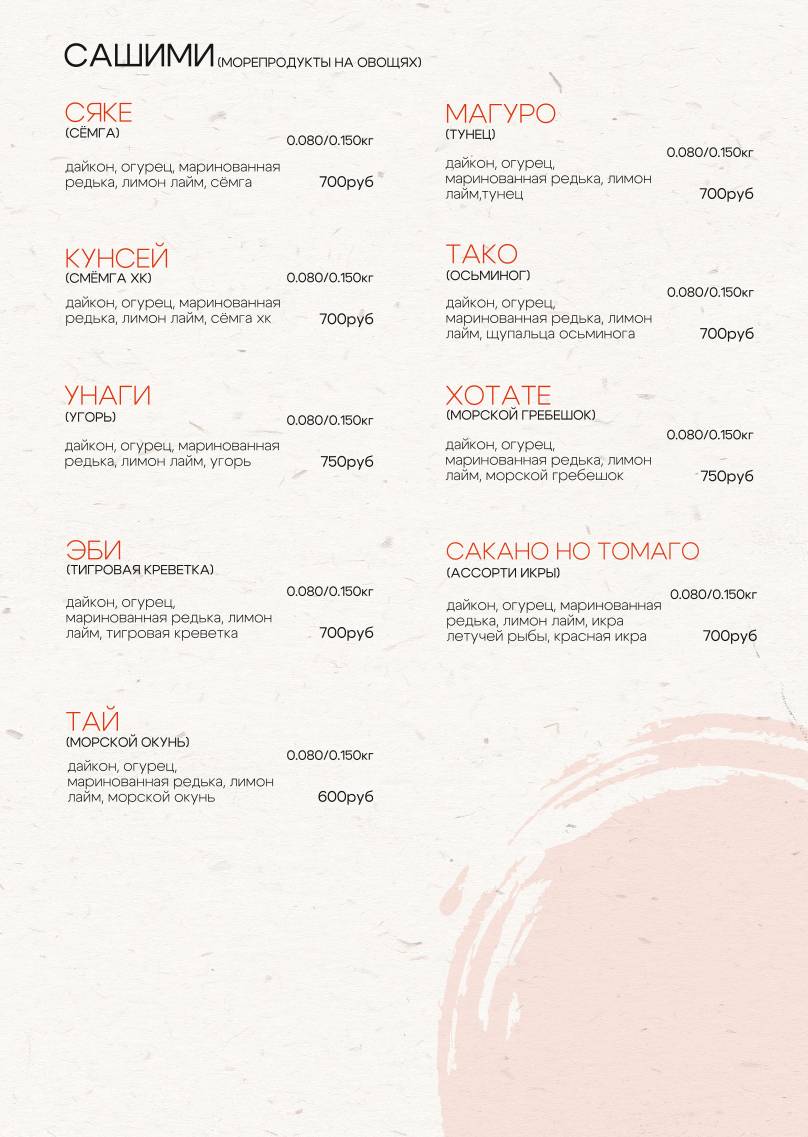 САШИМИ (МОРЕПРОДУКТЫ НА ОВОЩЯХ)

СЯКЕ
(СЁМГА)
0.080/0.150кг
дайкон, огурец, маринованная редька, лимон лайм, сёмга
700руб

КУНСЕЙ
(СМЁМГА ХК)
0.080/0.150кг
дайкон, огурец, маринованная редька, лимон лайм, сёмга хк
700руб

УНАГИ
(УГОРЬ)
0.080/0.150кг
дайкон, огурец, маринованная редька, лимон лайм, угорь
750руб

ЭБИ
(ТИГРОВАЯ КРЕВЕТКА)
0.080/0.150кг
дайкон, огурец, маринованная редька, лимон лайм, тигровая креветка
700руб

ТАЙ
(МОРСКОЙ ОКУНЬ)
0.080/0.150кг
дайкон, огурец, маринованная редька, лимон лайм, морской окунь
600руб

МАГУРО
(ТУНЕЦ)
0.080/0.150кг
дайкон, огурец, маринованная редька, лимон лайм,тунец
700руб

ТАКО
(ОСЬМИНОГ)
0.080/0.150кг
дайкон, огурец, маринованная редька, лимон лайм, щупальца осьминога
700руб

ХОТАТЕ
(МОРСКОЙ ГРЕБЕШОК)
0.080/0.150кг
дайкон, огурец, маринованная редька, лимон лайм, морской гребешок
750руб

САКАНО НО ТОМАГО
(АССОРТИ ИКРЫ)
0.080/0.150кг
дайкон, огурец, маринованная редька, лимон лайм, икра летучей рыбы, красная икра
700руб